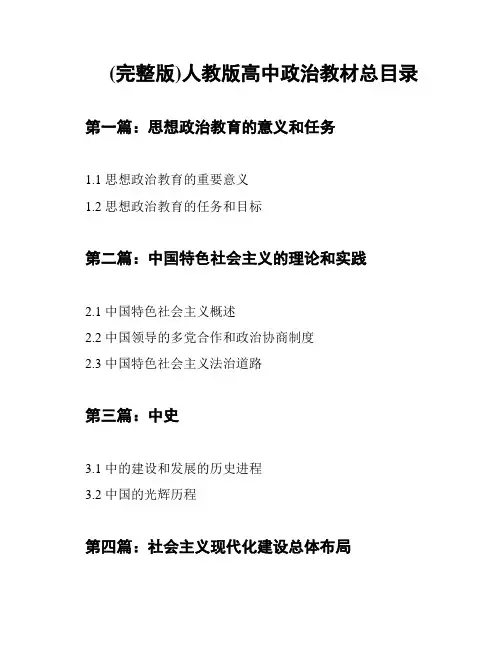 (完整版)人教版高中政治教材总目录

第一篇：思想政治教育的意义和任务

1.1 思想政治教育的重要意义

1.2 思想政治教育的任务和目标

第二篇：中国特色社会主义的理论和实践

2.1 中国特色社会主义概述

2.2 中国领导的多党合作和政治协商制度

2.3 中国特色社会主义法治道路

第三篇：中史

3.1 中的建设和发展的历史进程

3.2 中国的光辉历程

第四篇：社会主义现代化建设总体布局